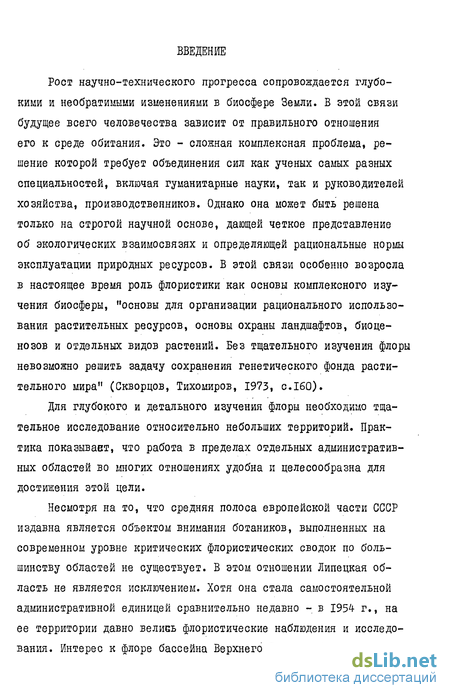 ВВЕДЕНИЕ

Рост научно-технического прогресса сопровождается глубокими и необратимыми изменениями в биосфере Земли. В этой связи будущее всего человечества зависит от правильного отношения его к среде обитания. Это - сложная комплексная проблема, решение которой требует объединения сил как ученых самых разных специальностей, включая гуманитарные науки, так и руководителей хозяйства, производственников. Однако она может быть решена только на строгой научной основе, дающей четкое представление об экологических взаимосвязях и определяющей рациональные нормы эксплуатации природных ресурсов. В этой связи особенно возросла в настоящее время роль флористики как основы комплексного изучения биосферы, "основы для организации рационального использования растительных ресурсов, основы охраны ландшафтов, биоценозов и отдельных видов растений. Без тщательного изучения флоры невозможно решить задачу сохранения генетического фонда растительного мира" (Скворцов, Тихомиров, 1973, с.160).

Для глубокого и детального изучения флоры необходимо тщательное исследование относительно небольших территорий. Практика показывает, что работа в пределах отдельных административных областей во многих отношениях удобна и целесообразна для достижения этой цели.

Несмотря на то, что средняя полоса европейской части СССР издавна является объектом внимания ботаников, выполненных на современном уровне критических флористических сводок по большинству областей не существует. В этом отношении Липецкая область не является исключением. Хотя она стала самостоятельной административной единицей сравнительно недавно - в 1954 г., на ее территории давно велись флористические наблюдения и исследования. Интерес к флоре бассейна Верхнего

dsLib.net
библиотека диссертаций